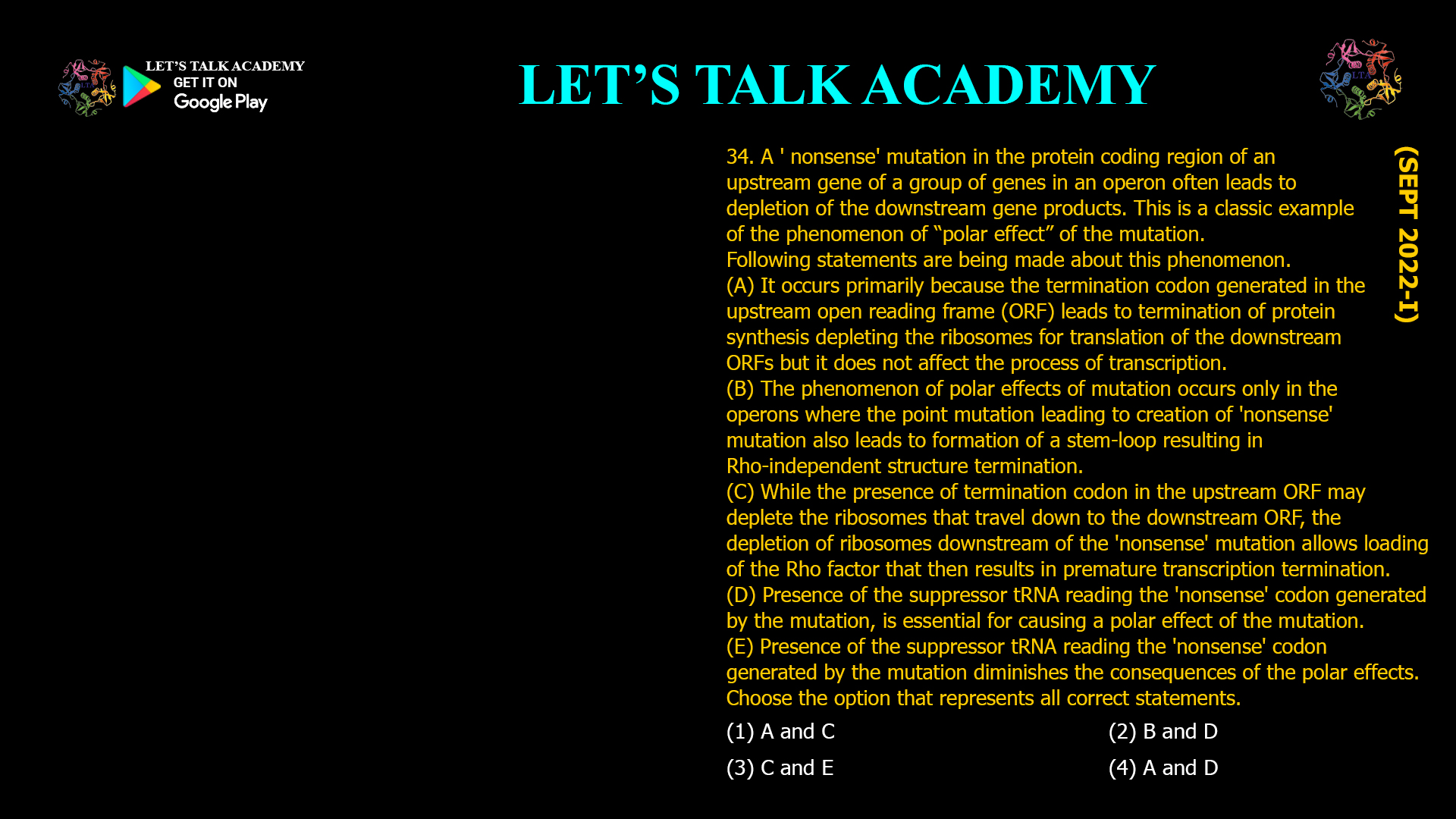 LET'S TALK ACADEMY
GET IT ON
Google Play

LET'S TALK ACADEMY

LTA

(SEPT 2022-I)

34. A ' nonsense' mutation in the protein coding region of an upstream gene of a group of genes in an operon often leads to depletion of the downstream gene products. This is a classic example of the phenomenon of "polar effect" of the mutation.
Following statements are being made about this phenomenon.
(A) It occurs primarily because the termination codon generated in the upstream open reading frame (ORF) leads to termination of protein synthesis depleting the ribosomes for translation of the downstream ORFs but it does not affect the process of transcription.
(B) The phenomenon of polar effects of mutation occurs only in the operons where the point mutation leading to creation of 'nonsense' mutation also leads to formation of a stem-loop resulting in Rho-independent structure termination.
(C) While the presence of termination codon in the upstream ORF may deplete the ribosomes that travel down to the downstream ORF, the depletion of ribosomes downstream of the 'nonsense' mutation allows loading of the Rho factor that then results in premature transcription termination.
(D) Presence of the suppressor tRNA reading the 'nonsense' codon generated by the mutation, is essential for causing a polar effect of the mutation.
(E) Presence of the suppressor tRNA reading the 'nonsense' codon generated by the mutation diminishes the consequences of the polar effects.
Choose the option that represents all correct statements.
(1) A and C
(2) B and D
(3) C and E
(4) A and D